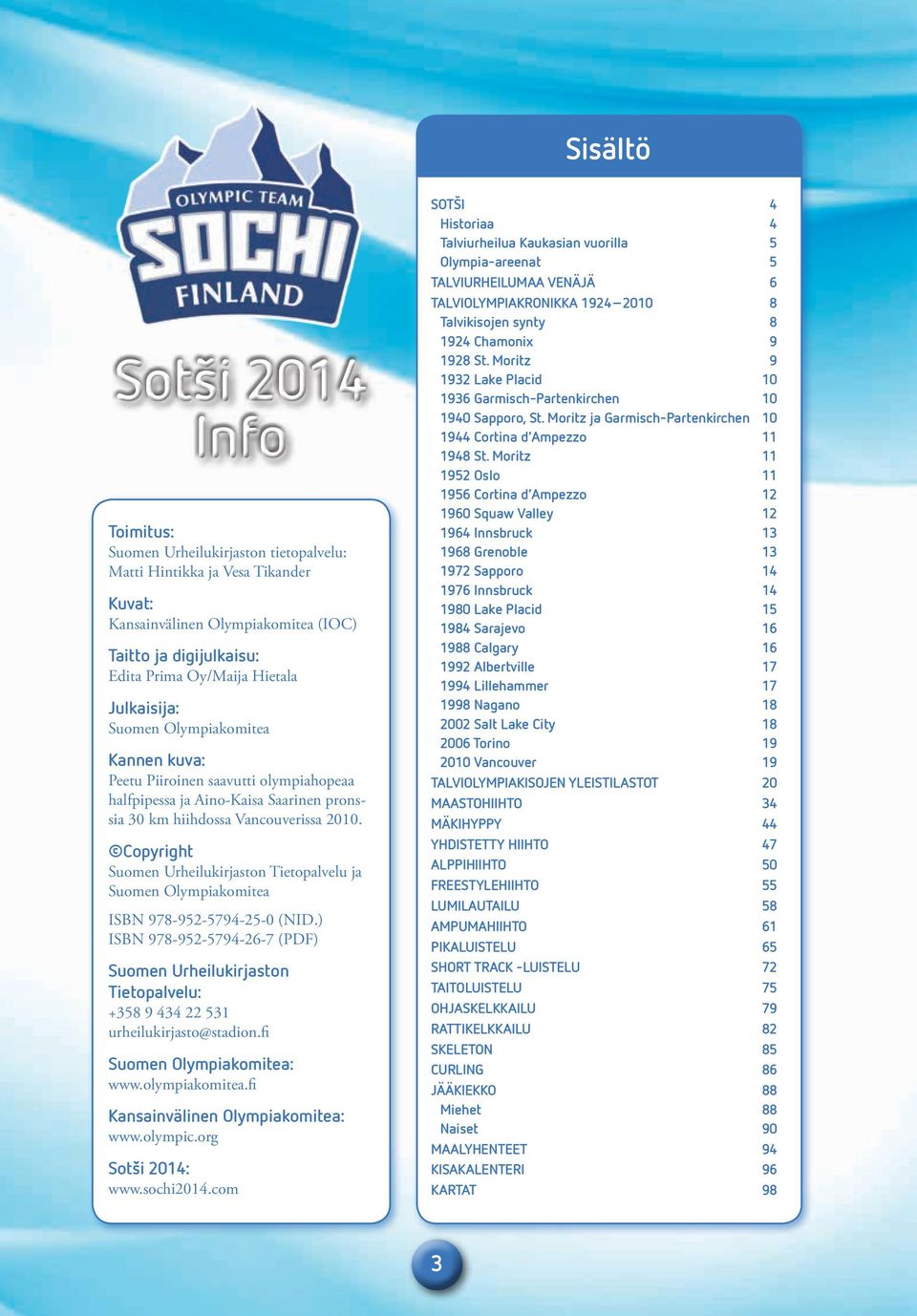 OLYMPIC TEAM
SOCHI
FINLAND

Sotši 2014
Info

Toimitus:
Suomen Urheilukirjaston tietopalvelu: Matti Hintikka ja Vesa Tikander

Kuvat:
Kansainvälinen Olympiakomitea (IOC)

Taitto ja digijulkaisu:
Edita Prima Oy/Maija Hietala

Julkaisija:
Suomen Olympiakomitea

Kannen kuva:
Peetu Piiroinen saavutti olympiahopeaa halfpipessa ja Aino-Kaisa Saarinen pronssia 30 km hiihdossa Vancouverissa 2010.

©Copyright
Suomen Urheilukirjaston Tietopalvelu ja Suomen Olympiakomitea

ISBN 978-952-5794-25-0 (NID.)
ISBN 978-952-5794-26-7 (PDF)

Suomen Urheilukirjaston Tietopalvelu:
+358 9 434 22 531
urheilukirjasto@stadion.fi

Suomen Olympiakomitea:
www.olympiakomitea.fi

Kansainvälinen Olympiakomitea:
www.olympic.org

Sotši 2014:
www.sochi2014.com

Sisältö

| | |
|---|---|
| SOTŠI | 4 |
| Historiaa | 4 |
| Talviurheilua Kaukasian vuorilla | 5 |
| Olympia-areenat | 5 |
| TALVIURHEILUMAA VENÄJÄ | 6 |
| TALVIOLYMPIAKRONIKKA 1924–2010 | 8 |
| Talvikisojen synty | 8 |
| 1924 Chamonix | 9 |
| 1928 St. Moritz | 9 |
| 1932 Lake Placid | 10 |
| 1936 Garmisch-Partenkirchen | 10 |
| 1940 Sapporo, St. Moritz ja Garmisch-Partenkirchen | 10 |
| 1944 Cortina d'Ampezzo | 11 |
| 1948 St. Moritz | 11 |
| 1952 Oslo | 11 |
| 1956 Cortina d'Ampezzo | 12 |
| 1960 Squaw Valley | 12 |
| 1964 Innsbruck | 13 |
| 1968 Grenoble | 13 |
| 1972 Sapporo | 14 |
| 1976 Innsbruck | 14 |
| 1980 Lake Placid | 15 |
| 1984 Sarajevo | 16 |
| 1988 Calgary | 16 |
| 1992 Albertville | 17 |
| 1994 Lillehammer | 17 |
| 1998 Nagano | 18 |
| 2002 Salt Lake City | 18 |
| 2006 Torino | 19 |
| 2010 Vancouver | 19 |
| TALVIOLYMPIAKISOJEN YLEISTILASTOT | 20 |
| MAASTOHIIHTO | 34 |
| MÄKIHYPPY | 44 |
| YHDISTETTY HIIHTO | 47 |
| ALPPIHIIHTO | 50 |
| FREESTYLEHIIHTO | 55 |
| LUMILAUTAILU | 58 |
| AMPUMAHIIHTO | 61 |
| PIKALUISTELU | 65 |
| SHORT TRACK -LUISTELU | 72 |
| TAITOLUISTELU | 75 |
| OHJASKELKKAILU | 79 |
| RATTIKELKKAILU | 82 |
| SKELETON | 85 |
| CURLING | 86 |
| JÄÄKIEKKO | 88 |
| Miehet | 88 |
| Naiset | 90 |
| MAALYHENTEET | 94 |
| KISAKALENTERI | 96 |
| KARTAT | 98 |

3